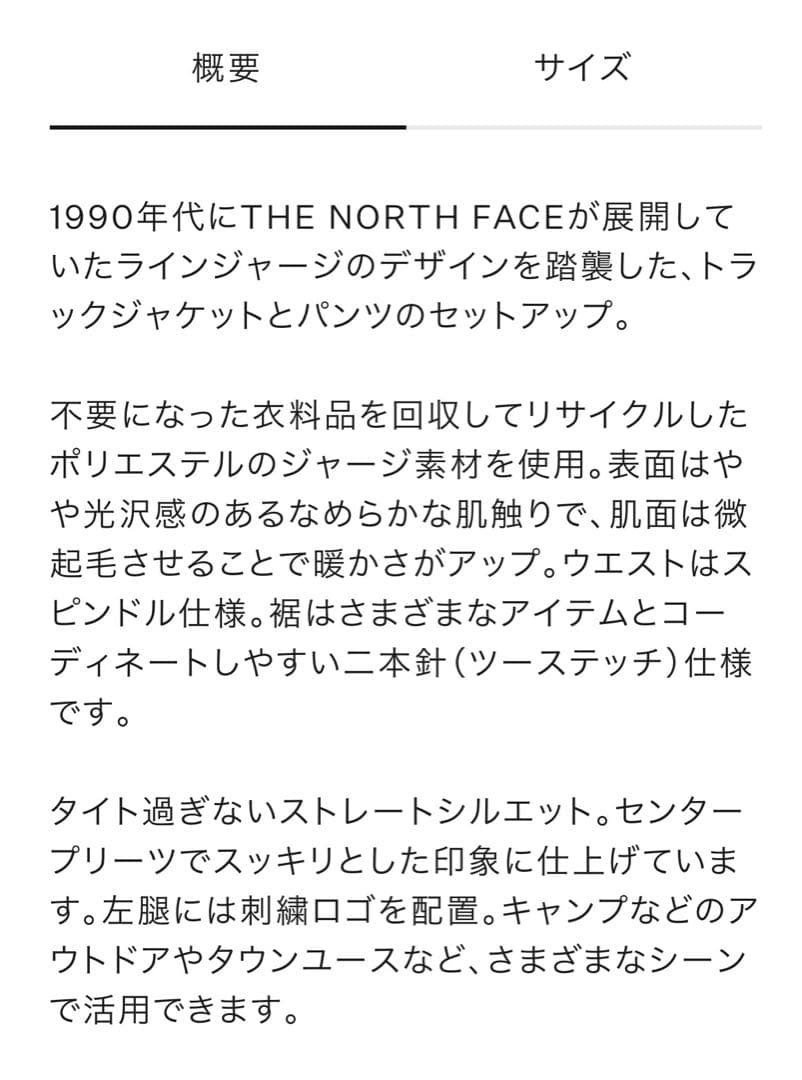 概要

サイズ

1990年代にTHE NORTH FACEが展開していたラインジャージのデザインを踏襲した、トラックジャケットとパンツのセットアップ。

不要になった衣料品を回収してリサイクルしたポリエステルのジャージ素材を使用。表面はやや光沢感のあるなめらかな肌触りで、肌面は微起毛させることで暖かさがアップ。ウエストはスピンドル仕様。裾はさまざまなアイテムとコーディネートしやすい二本針（ツーステッチ）仕様です。

タイト過ぎないストレートシルエット。センタープリーツでスッキリとした印象に仕上げています。左腿には刺繍ロゴを配置。キャンプなどのアウトドアやタウンユースなど、さまざまなシーンで活用できます。